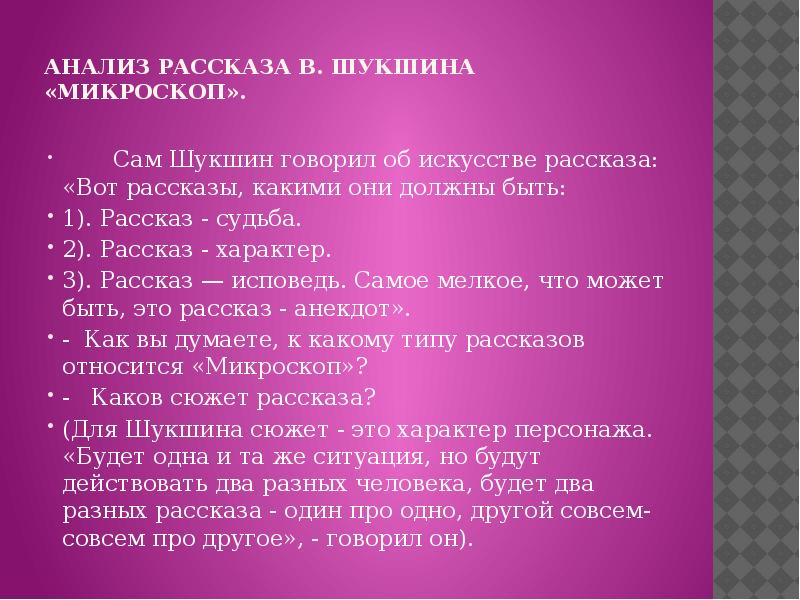 АНАЛИЗ РАССКАЗА В. ШУКШИНА «МИКРОСКОП».

• Сам Шукшин говорил об искусстве рассказа: «Вот рассказы, какими они должны быть:

• 1). Рассказ - судьба.

• 2). Рассказ - характер.

• 3). Рассказ — исповедь. Самое мелкое, что может быть, это рассказ - анекдот».

• - Как вы думаете, к какому типу рассказов относится «Микроскоп»?

• - Каков сюжет рассказа?

• (Для Шукшина сюжет - это характер персонажа. «Будет одна и та же ситуация, но будут действовать два разных человека, будет два разных рассказа - один про одно, другой совсем-совсем про другое», - говорил он).